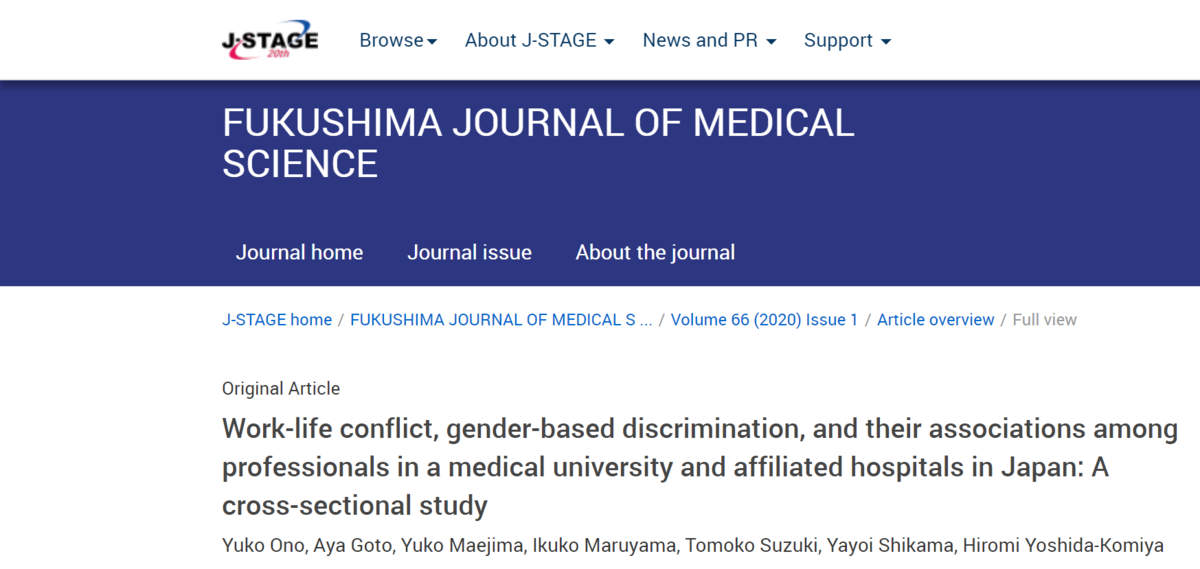 J-STAGE 20th

Browse About J-STAGE News and PR Support

FUKUSHIMA JOURNAL OF MEDICAL SCIENCE

Journal home Journal issue About the journal

J-STAGE home / FUKUSHIMA JOURNAL OF MEDICAL S ... / Volume 66 (2020) Issue 1 / Article overview / Full view

Original Article

Work-life conflict, gender-based discrimination, and their associations among professionals in a medical university and affiliated hospitals in Japan: A cross-sectional study

Yuko Ono, Aya Goto, Yuko Maejima, Ikuko Maruyama, Tomoko Suzuki, Yayoi Shikama, Hiromi Yoshida-Komiya